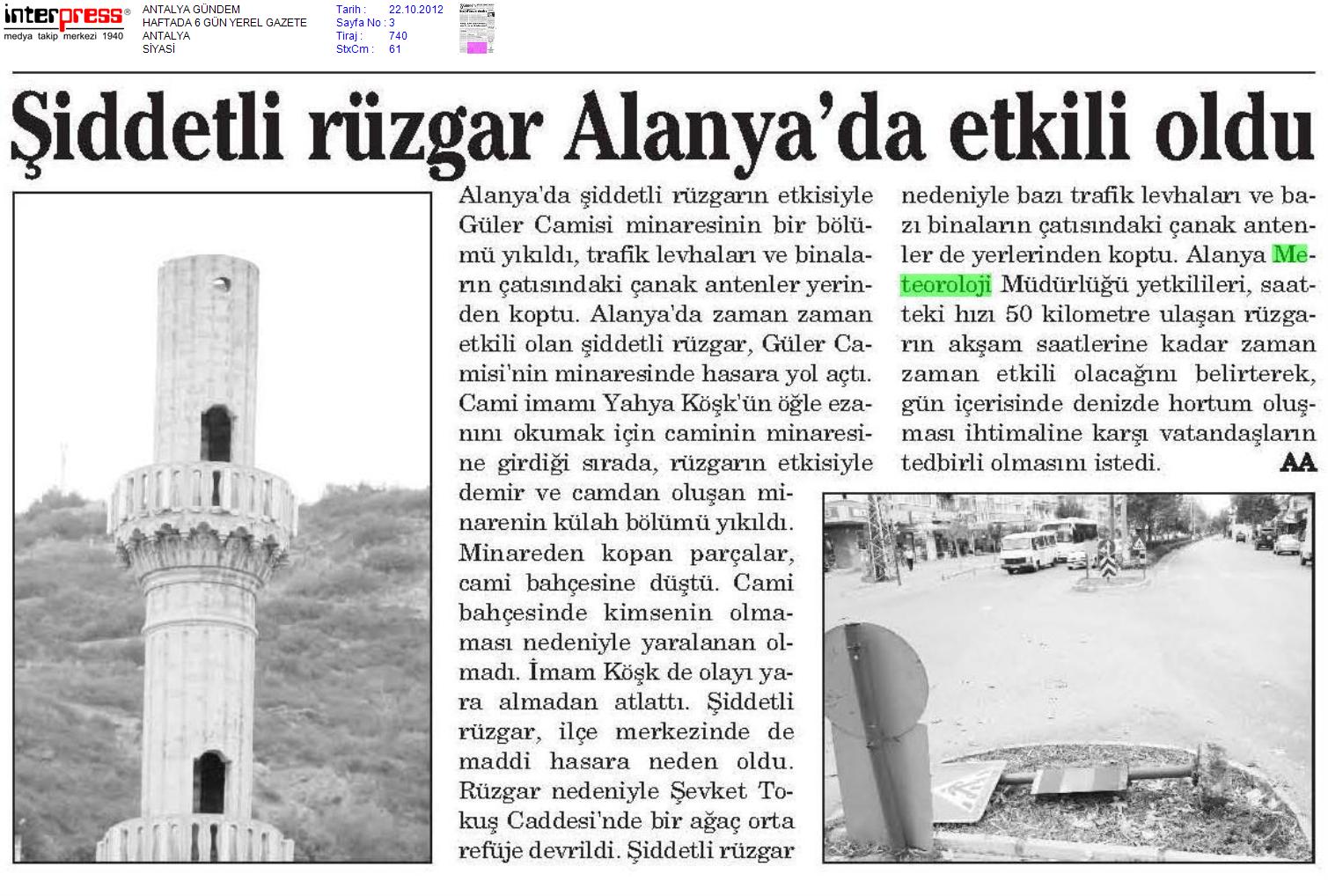 interpress®
medya takip merkezi 1940

ANTALYA GÜNDEM
HAFTADA 6 GÜN YEREL GAZETE
ANTALYA
SİYASİ

Tarih : 22.10.2012
Sayfa No : 3
Tiraj : 740
StxCm : 61

Şiddetli rüzgar Alanya'da etkili oldu

Alanya'da şiddetli rüzgarın etkisiyle Güler Camisi minaresinin bir bölümü yıkıldı, trafik levhaları ve binaların çatısındaki çanak antenler yerinden koptu. Alanya'da zaman zaman etkili olan şiddetli rüzgar, Güler Camisi'nin minaresinde hasara yol açtı. Cami imamı Yahya Köşk'ün öğle ezanını okumak için caminin minaresine girdiği sırada, rüzgarın etkisiyle demir ve camdan oluşan minarenin külah bölümü yıkıldı. Minareden kopan parçalar, cami bahçesine düştü. Cami bahçesinde kimsenin olmaması nedeniyle yaralanan olmadı. İmam Köşk de olayı yara almadan atlattı. Şiddetli rüzgar, ilçe merkezinde de maddi hasara neden oldu. Rüzgar nedeniyle Şevket Tokuş Caddesi'nde bir ağaç orta refüje devrildi. Şiddetli rüzgar nedeniyle bazı trafik levhaları ve bazı binaların çatısındaki çanak antenler de yerlerinden koptu. Alanya Meteoroloji Müdürlüğü yetkilileri, saatteki hızı 50 kilometre ulaşan rüzgarın akşam saatlerine kadar zaman zaman etkili olacağını belirterek, gün içerisinde denizde hortum oluşması ihtimaline karşı vatandaşların tedbirli olmasını istedi. AA